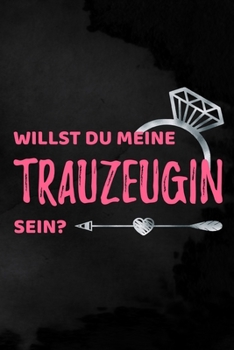 WILLST DU MEINE
TRAUZEUGIN
SEIN?